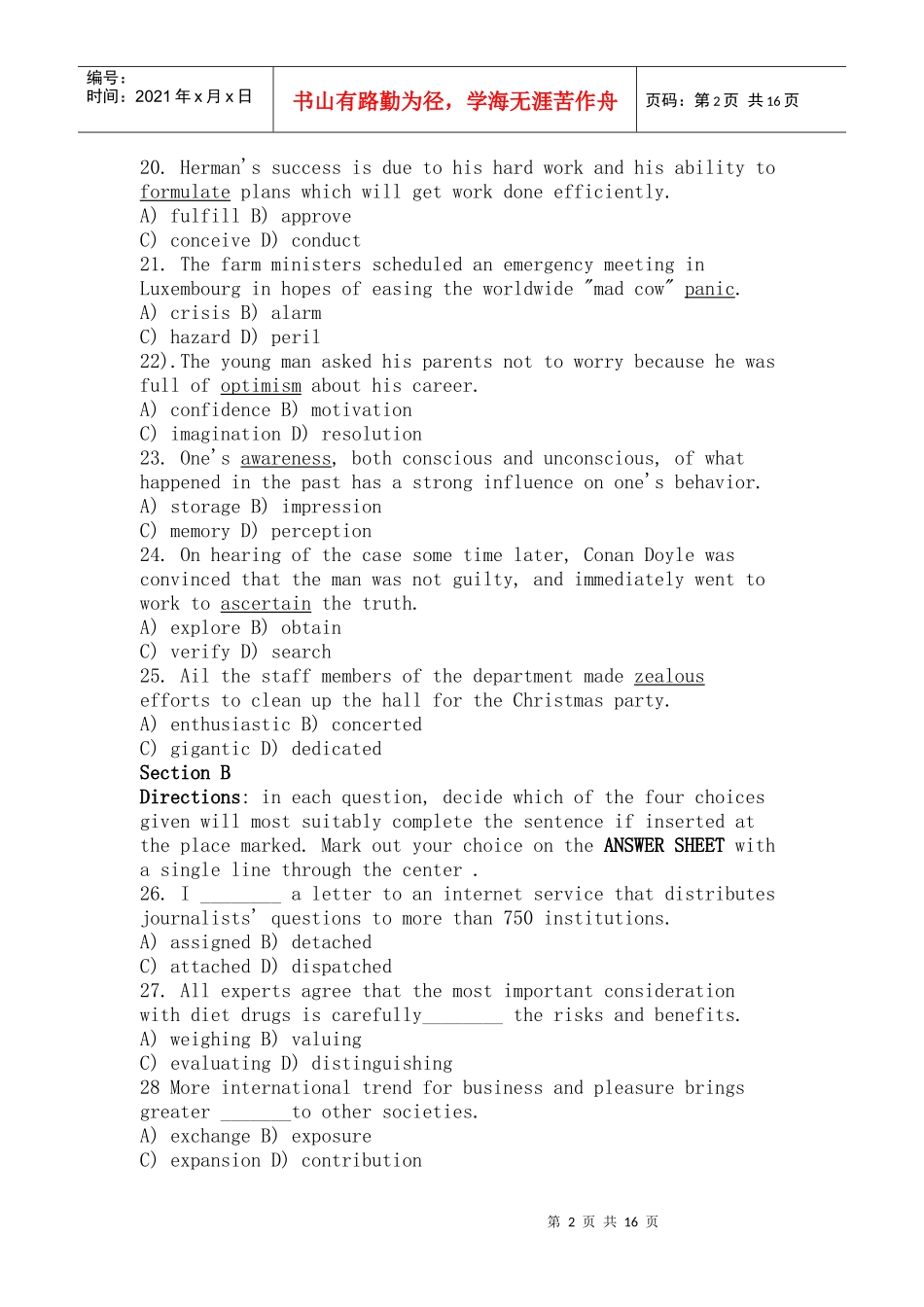 编号：
时间：2021 年 x 月 x 日

书山有路勤为径，学海无涯苦作舟

页码：第 2 页 共 16 页

20. Herman's success is due to his hard work and his ability to formulate plans which will get work done efficiently.
A) fulfill B) approve
C) conceive D) conduct
21. The farm ministers scheduled an emergency meeting in Luxembourg in hopes of easing the worldwide "mad cow" panic.
A) crisis B) alarm
C) hazard D) peril
22).The young man asked his parents not to worry because he was full of optimism about his career.
A) confidence B) motivation
C) imagination D) resolution
23. One's awareness, both conscious and unconscious, of what happened in the past has a strong influence on one's behavior.
A) storage B) impression
C) memory D) perception
24. On hearing of the case some time later, Conan Doyle was convinced that the man was not guilty, and immediately went to work to ascertain the truth.
A) explore B) obtain
C) verify D) search
25. Ail the staff members of the department made zealous efforts to clean up the hall for the Christmas party.
A) enthusiastic B) concerted
C) gigantic D) dedicated
Section B
Directions: in each question, decide which of the four choices given will most suitably complete the sentence if inserted at the place marked. Mark out your choice on the ANSWER SHEET with a single line through the center .
26. I ________ a letter to an internet service that distributes journalists' questions to more than 750 institutions.
A) assigned B) detached
C) attached D) dispatched
27. All experts agree that the most important consideration with diet drugs is carefully________ the risks and benefits.
A) weighing B) valuing
C) evaluating D) distinguishing
28 More international trend for business and pleasure brings greater _______to other societies.
A) exchange B) exposure
C) expansion D) contribution

第 2 页 共 16 页